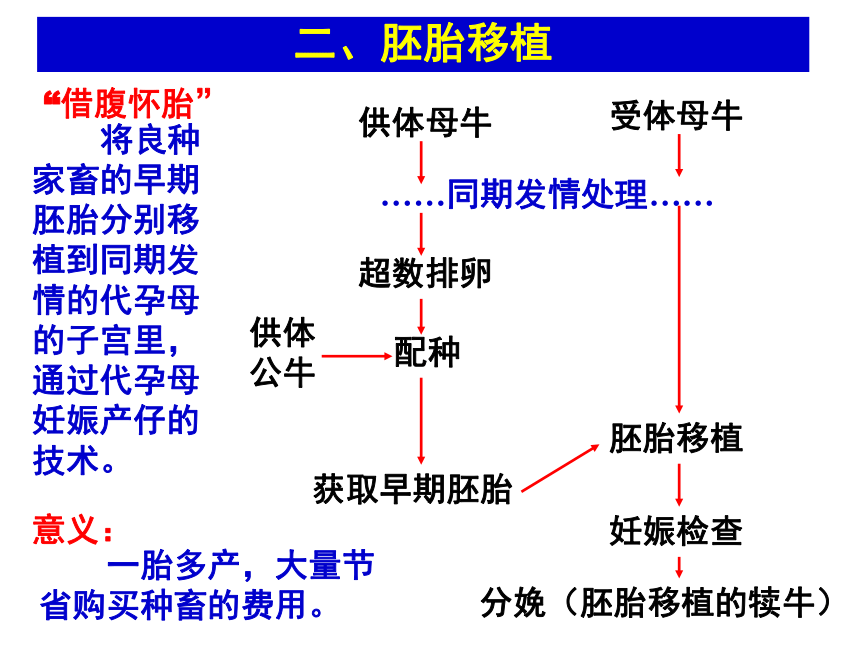 二、胚胎移植

“借腹怀胎”

将良种家畜的早期胚胎分别移植到同期发情的代孕母的子宫里，通过代孕母妊娠产仔的技术。

意义：

一胎多产，大量节省购买种畜的费用。

供体母牛

受体母牛

……同期发情处理……

超数排卵

供体公牛

配种

获取早期胚胎

胚胎移植

妊娠检查

分娩（胚胎移植的犊牛）